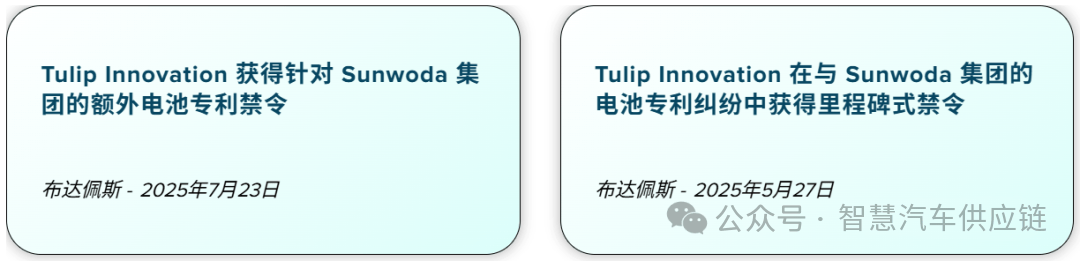 Tulip Innovation 获得针对 Sunwoda 集团的额外电池专利禁令

布达佩斯 - 2025年7月23日

Tulip Innovation 在与 Sunwoda 集团的电池专利纠纷中获得里程碑式禁令

布达佩斯 - 2025年5月27日

公众号 · 智慧汽车供应链